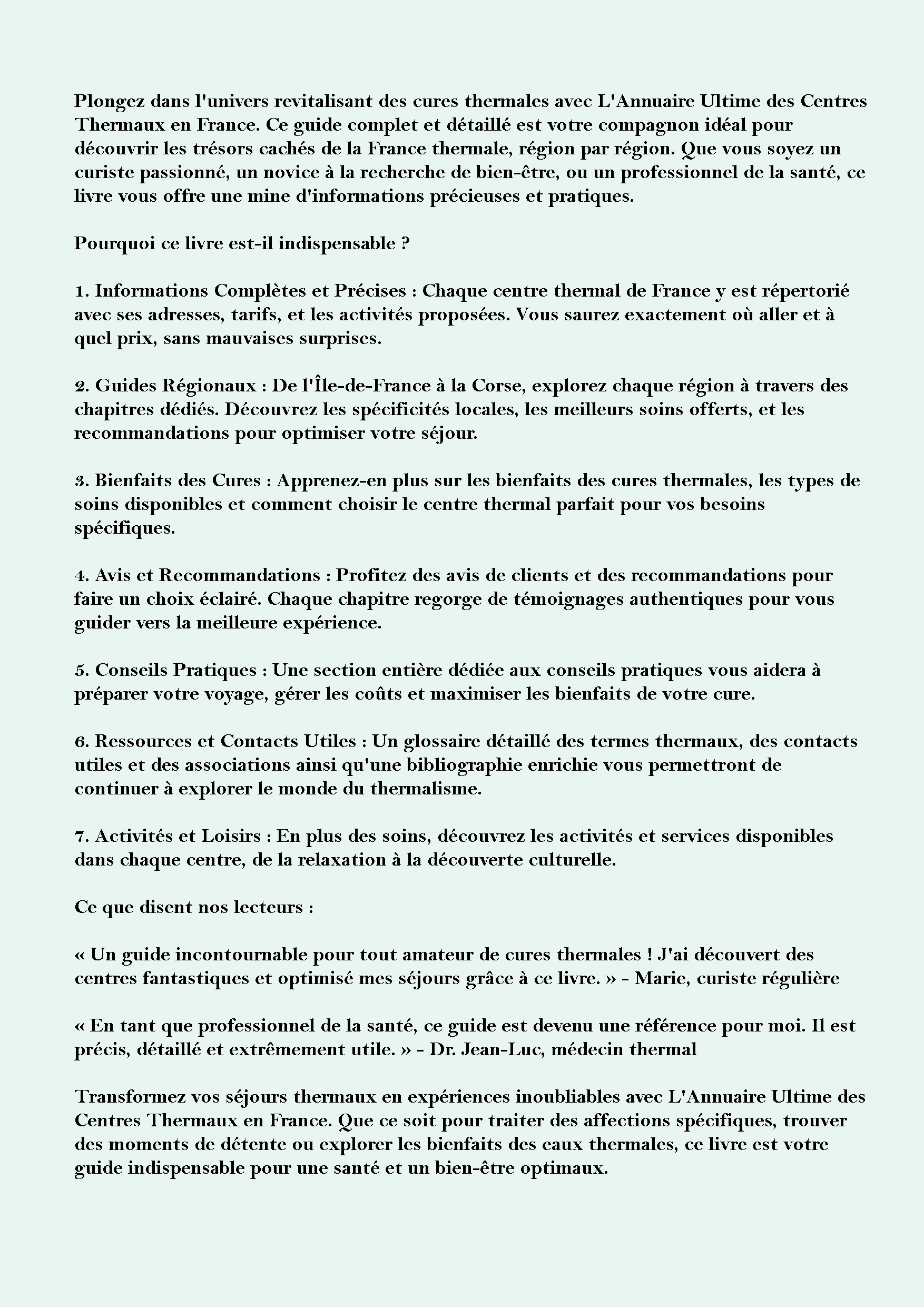 Plongez dans l'univers revitalisant des cures thermales avec L'Annuaire Ultime des Centres Thermaux en France. Ce guide complet et détaillé est votre compagnon idéal pour découvrir les trésors cachés de la France thermale, région par région. Que vous soyez un curiste passionné, un novice à la recherche de bien-être, ou un professionnel de la santé, ce livre vous offre une mine d'informations précieuses et pratiques.

Pourquoi ce livre est-il indispensable ?

1. Informations Complètes et Précises : Chaque centre thermal de France y est répertorié avec ses adresses, tarifs, et les activités proposées. Vous saurez exactement où aller et à quel prix, sans mauvaises surprises.

2. Guides Régionaux : De l'Île-de-France à la Corse, explorez chaque région à travers des chapitres dédiés. Découvrez les spécificités locales, les meilleurs soins offerts, et les recommandations pour optimiser votre séjour.

3. Bienfaits des Cures : Apprenez-en plus sur les bienfaits des cures thermales, les types de soins disponibles et comment choisir le centre thermal parfait pour vos besoins spécifiques.

4. Avis et Recommandations : Profitez des avis de clients et des recommandations pour faire un choix éclairé. Chaque chapitre regorge de témoignages authentiques pour vous guider vers la meilleure expérience.

5. Conseils Pratiques : Une section entière dédiée aux conseils pratiques vous aidera à préparer votre voyage, gérer les coûts et maximiser les bienfaits de votre cure.

6. Ressources et Contacts Utiles : Un glossaire détaillé des termes thermaux, des contacts utiles et des associations ainsi qu'une bibliographie enrichie vous permettront de continuer à explorer le monde du thermalisme.

7. Activités et Loisirs : En plus des soins, découvrez les activités et services disponibles dans chaque centre, de la relaxation à la découverte culturelle.

Ce que disent nos lecteurs :

« Un guide incontournable pour tout amateur de cures thermales ! J'ai découvert des centres fantastiques et optimisé mes séjours grâce à ce livre. » - Marie, curiste régulière

« En tant que professionnel de la santé, ce guide est devenu une référence pour moi. Il est précis, détaillé et extrêmement utile. » - Dr. Jean-Luc, médecin thermal

Transformez vos séjours thermaux en expériences inoubliables avec L'Annuaire Ultime des Centres Thermaux en France. Que ce soit pour traiter des affections spécifiques, trouver des moments de détente ou explorer les bienfaits des eaux thermales, ce livre est votre guide indispensable pour une santé et un bien-être optimaux.